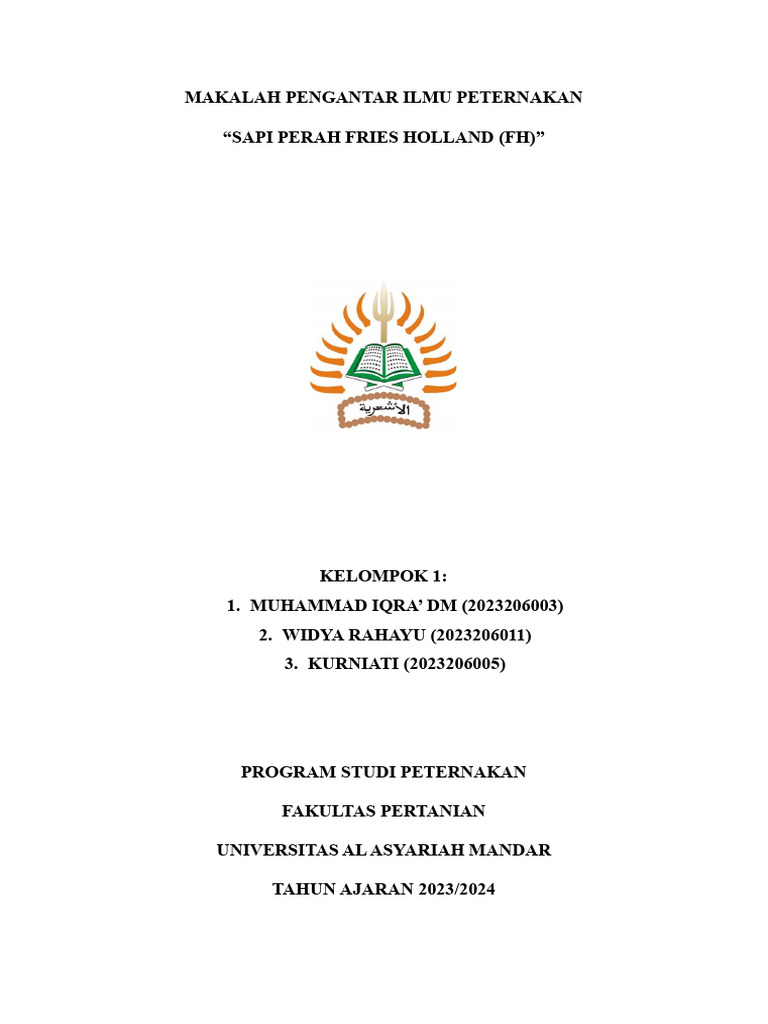 MAKALAH PENGANTAR ILMU PETERNAKAN

“SAPI PERAH FRIES HOLLAND (FH)”

الأشعرية

KELOMPOK 1:
1. MUHAMMAD IQRA’ DM (2023206003)
2. WIDYA RAHAYU (2023206011)
3. KURNIATI (2023206005)

PROGRAM STUDI PETERNAKAN

FAKULTAS PERTANIAN

UNIVERSITAS AL ASYARIAH MANDAR

TAHUN AJARAN 2023/2024